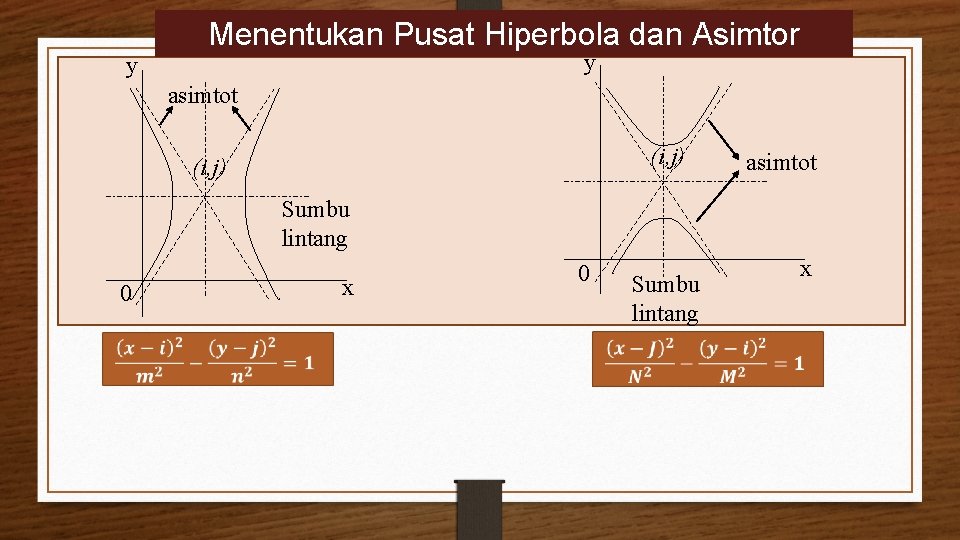 Menentukan Pusat Hiperbola dan Asimtor

y

asimtot

$(i,j)$

Sumbu lintang

0

x

$\frac{(x-i)^2}{m^2} - \frac{(y-j)^2}{n^2} = 1$

y

$(i,j)$

asimtot

0

Sumbu lintang

x

$\frac{(x-J)^2}{N^2} - \frac{(y-i)^2}{M^2} = 1$